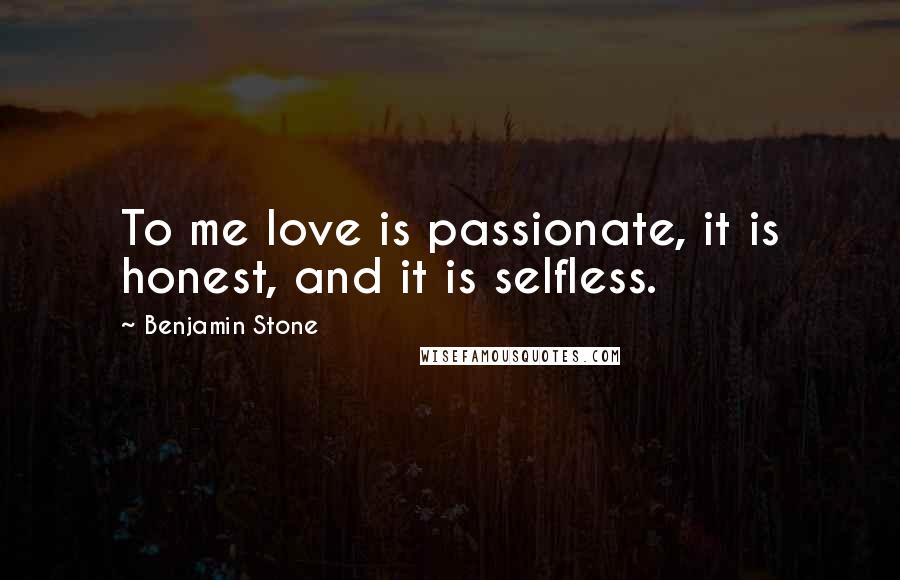 To me love is passionate, it is honest, and it is selfless.

~ Benjamin Stone

WISEFAMOUSQUOTES.COM